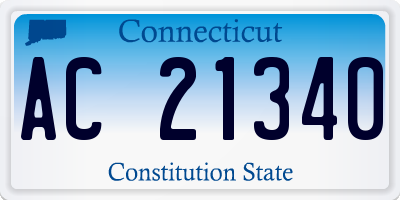 Connecticut

AC 21340

Constitution State